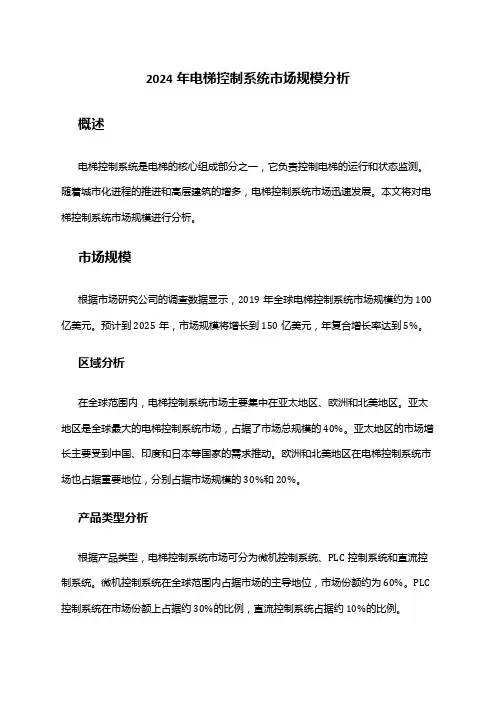 2024 年电梯控制系统市场规模分析

概述

电梯控制系统是电梯的核心组成部分之一，它负责控制电梯的运行和状态监测。随着城市化进程的推进和高层建筑的增多，电梯控制系统市场迅速发展。本文将对电梯控制系统市场规模进行分析。

市场规模

根据市场研究公司的调查数据显示，2019 年全球电梯控制系统市场规模约为 100 亿美元。预计到 2025 年，市场规模将增长到 150 亿美元，年复合增长率达到 5%。

区域分析

在全球范围内，电梯控制系统市场主要集中在亚太地区、欧洲和北美地区。亚太地区是全球最大的电梯控制系统市场，占据了市场总规模的 40%。亚太地区的市场增长主要受到中国、印度和日本等国家的需求推动。欧洲和北美地区在电梯控制系统市场也占据重要地位，分别占据市场规模的 30%和 20%。

产品类型分析

根据产品类型，电梯控制系统市场可分为微机控制系统、PLC 控制系统和直流控制系统。微机控制系统在全球范围内占据市场的主导地位，市场份额约为 60%。PLC 控制系统在市场份额上占据约 30%的比例，直流控制系统占据约 10%的比例。